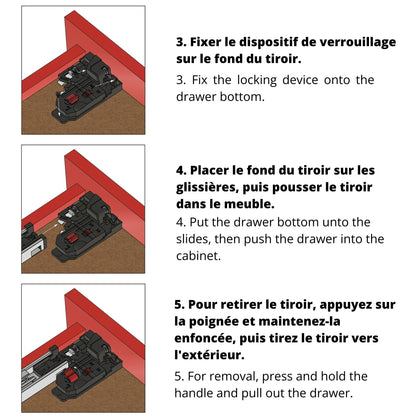 3. Fixer le dispositif de verrouillage sur le fond du tiroir.

3. Fix the locking device onto the drawer bottom.

4. Placer le fond du tiroir sur les glissières, puis pousser le tiroir dans le meuble.

4. Put the drawer bottom unto the slides, then push the drawer into the cabinet.

5. Pour retirer le tiroir, appuyez sur la poignée et maintenez-la enfoncée, puis tirez le tiroir vers l'extérieur.

5. For removal, press and hold the handle and pull out the drawer.